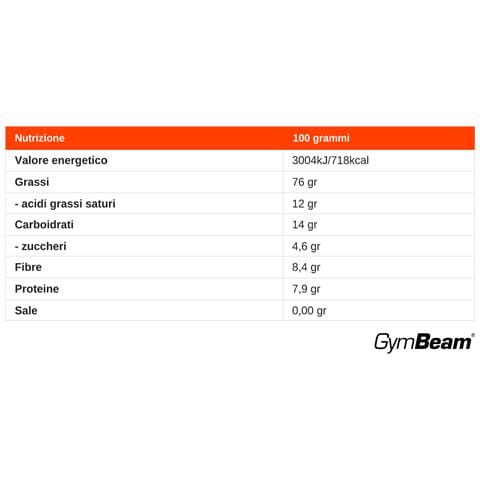 | Nutrizione | 100 grammi |
|---|---|
| Valore energetico | 3004kJ/718kcal |
| Grassi | 76 gr |
| - acidi grassi saturi | 12 gr |
| Carboidrati | 14 gr |
| - zuccheri | 4,6 gr |
| Fibre | 8,4 gr |
| Proteine | 7,9 gr |
| Sale | 0,00 gr |

GymBeam®